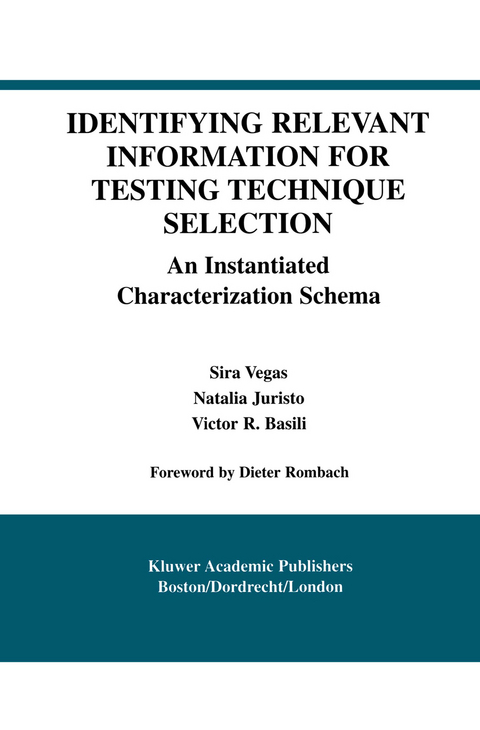 IDENTIFYING RELEVANT INFORMATION FOR TESTING TECHNIQUE SELECTION

An Instantiated Characterization Schema

Sira Vegas
Natalia Juristo
Victor R. Basili

Foreword by Dieter Rombach

Kluwer Academic Publishers
Boston/Dordrecht/London